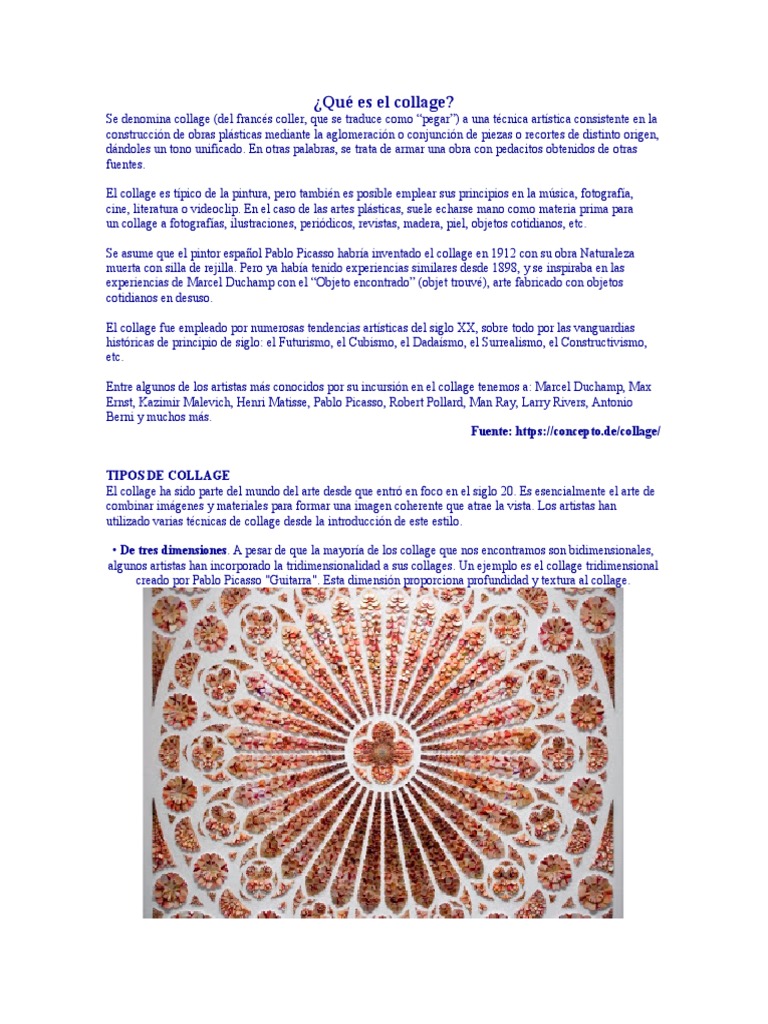 ¿Qué es el collage?

Se denomina collage (del francés coller, que se traduce como "pegar") a una técnica artística consistente en la construcción de obras plásticas mediante la aglomeración o conjunción de piezas o recortes de distinto origen, dándoles un tono unificado. En otras palabras, se trata de armar una obra con pedacitos obtenidos de otras fuentes.

El collage es típico de la pintura, pero también es posible emplear sus principios en la música, fotografía, cine, literatura o videoclip. En el caso de las artes plásticas, suele echarse mano como materia prima para un collage a fotografías, ilustraciones, periódicos, revistas, madera, piel, objetos cotidianos, etc.

Se asume que el pintor español Pablo Picasso habría inventado el collage en 1912 con su obra Naturaleza muerta con silla de rejilla. Pero ya había tenido experiencias similares desde 1898, y se inspiraba en las experiencias de Marcel Duchamp con el "Objeto encontrado" (objet trouvé), arte fabricado con objetos cotidianos en desuso.

El collage fue empleado por numerosas tendencias artísticas del siglo XX, sobre todo por las vanguardias históricas de principio de siglo: el Futurismo, el Cubismo, el Dadaísmo, el Surrealismo, el Constructivismo, etc.

Entre algunos de los artistas más conocidos por su incursión en el collage tenemos a: Marcel Duchamp, Max Ernst, Kazimir Malevich, Henri Matisse, Pablo Picasso, Robert Pollard, Man Ray, Larry Rivers, Antonio Berni y muchos más.

Fuente: https://concepto.de/collage/

TIPOS DE COLLAGE
El collage ha sido parte del mundo del arte desde que entró en foco en el siglo 20. Es esencialmente el arte de combinar imágenes y materiales para formar una imagen coherente que atrae la vista. Los artistas han utilizado varias técnicas de collage desde la introducción de este estilo.

• De tres dimensiones. A pesar de que la mayoría de los collage que nos encontramos son bidimensionales, algunos artistas han incorporado la tridimensionalidad a sus collages. Un ejemplo es el collage tridimensional creado por Pablo Picasso "Guitarra". Esta dimensión proporciona profundidad y textura al collage.